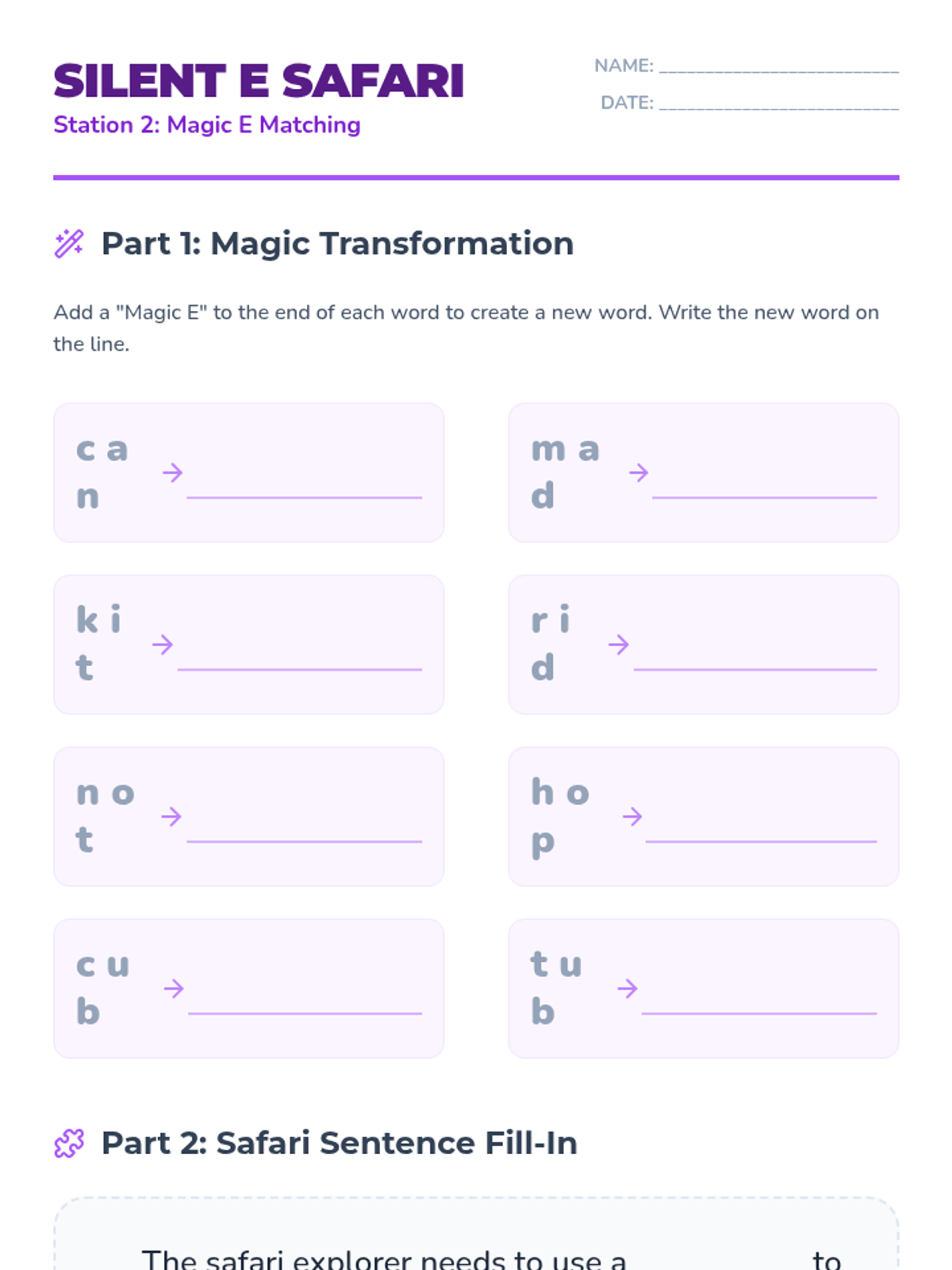 SILENT E SAFARI
Station 2: Magic E Matching

NAME: ____
DATE: ____

Part 1: Magic Transformation

Add a "Magic E" to the end of each word to create a new word. Write the new word on the line.

c a
n
→ ____

m a
d
→ ____

k i
t
→ ____

r i
d
→ ____

n o
t
→ ____

h o
p
→ ____

c u
b
→ ____

t u
b
→ ____

Part 2: Safari Sentence Fill-In

The safari explorer needs to use a ____ to